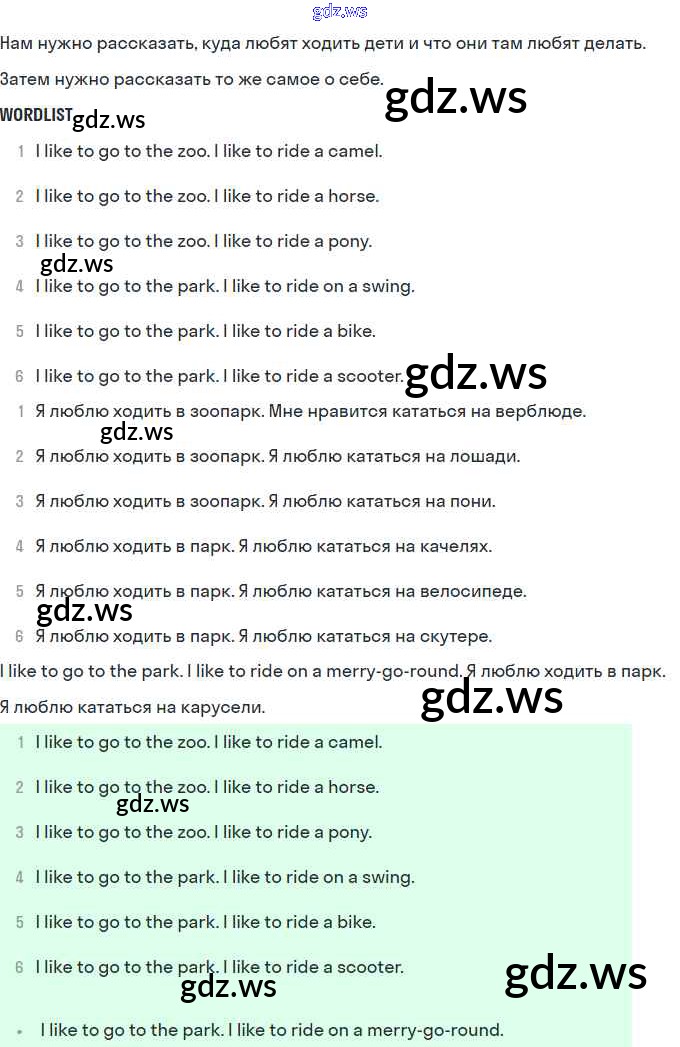 Нам нужно рассказать, куда любят ходить дети и что они там любят делать.

Затем нужно рассказать то же самое о себе.

WORDLIST

1 I like to go to the zoo. I like to ride a camel.

2 I like to go to the zoo. I like to ride a horse.

3 I like to go to the zoo. I like to ride a pony.

4 I like to go to the park. I like to ride on a swing.

5 I like to go to the park. I like to ride a bike.

6 I like to go to the park. I like to ride a scooter.

1 Я люблю ходить в зоопарк. Мне нравится кататься на верблюде.

2 Я люблю ходить в зоопарк. Я люблю кататься на лошади.

3 Я люблю ходить в зоопарк. Я люблю кататься на пони.

4 Я люблю ходить в парк. Я люблю кататься на качелях.

5 Я люблю ходить в парк. Я люблю кататься на велосипеде.

6 Я люблю ходить в парк. Я люблю кататься на скутере.

I like to go to the park. I like to ride on a merry-go-round. Я люблю ходить в парк. Я люблю кататься на карусели.

1 I like to go to the zoo. I like to ride a camel.

2 I like to go to the zoo. I like to ride a horse.

3 I like to go to the zoo. I like to ride a pony.

4 I like to go to the park. I like to ride on a swing.

5 I like to go to the park. I like to ride a bike.

6 I like to go to the park. I like to ride a scooter.

• I like to go to the park. I like to ride on a merry-go-round.

gdz.ws